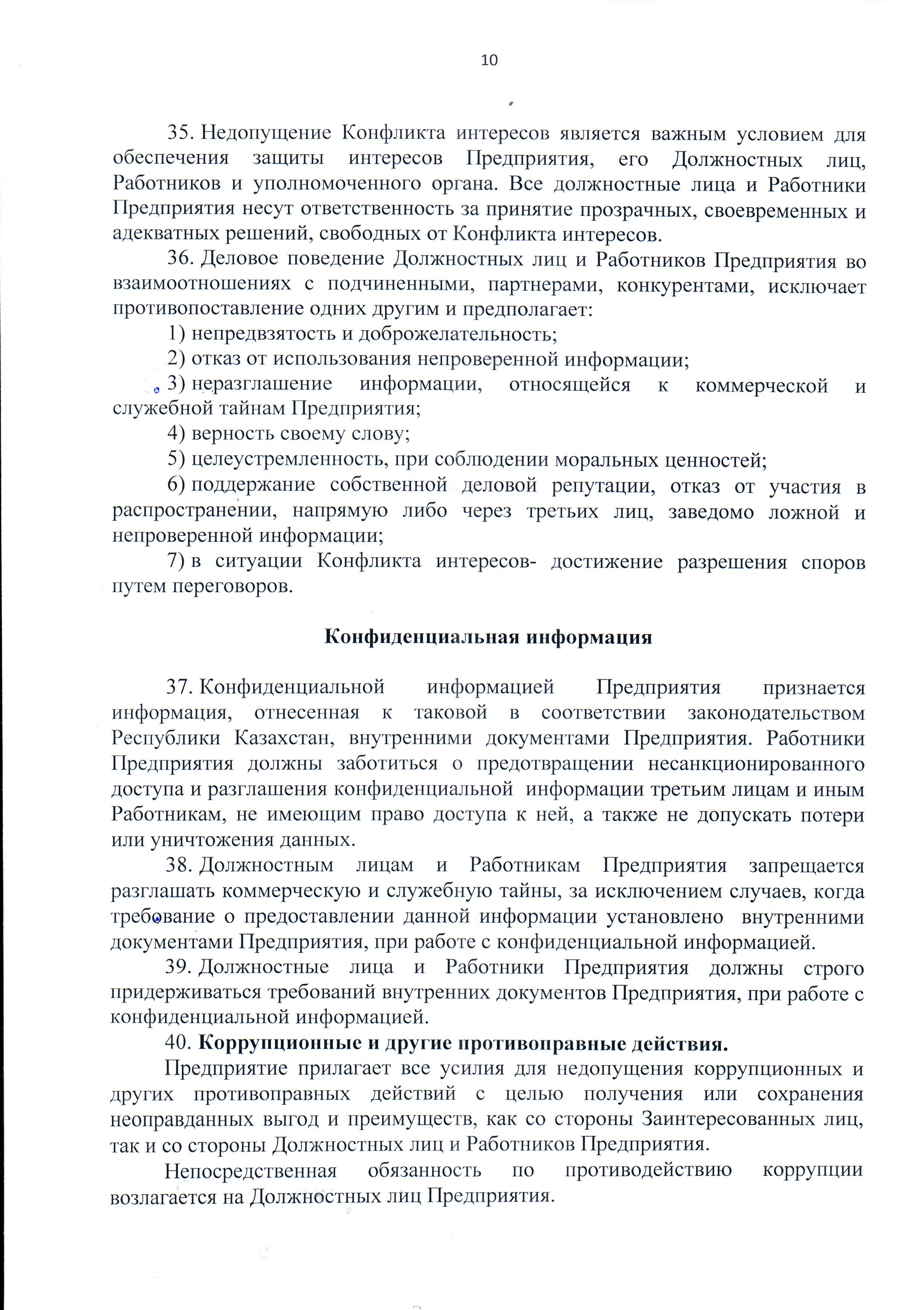 10

35. Недопущение Конфликта интересов является важным условием для обеспечения защиты интересов Предприятия, его Должностных лиц, Работников и уполномоченного органа. Все должностные лица и Работники Предприятия несут ответственность за принятие прозрачных, своевременных и адекватных решений, свободных от Конфликта интересов.

36. Деловое поведение Должностных лиц и Работников Предприятия во взаимоотношениях с подчиненными, партнерами, конкурентами, исключает противопоставление одних другим и предполагает:

1) непредвзятость и доброжелательность;

2) отказ от использования непроверенной информации;

3) неразглашение информации, относящейся к коммерческой и служебной тайнам Предприятия;

4) верность своему слову;

5) целеустремленность, при соблюдении моральных ценностей;

6) поддержание собственной деловой репутации, отказ от участия в распространении, напрямую либо через третьих лиц, заведомо ложной и непроверенной информации;

7) в ситуации Конфликта интересов- достижение разрешения споров путем переговоров.

Конфиденциальная информация

37. Конфиденциальной информацией Предприятия признается информация, отнесенная к таковой в соответствии законодательством Республики Казахстан, внутренними документами Предприятия. Работники Предприятия должны заботиться о предотвращении несанкционированного доступа и разглашения конфиденциальной информации третьим лицам и иным Работникам, не имеющим право доступа к ней, а также не допускать потери или уничтожения данных.

38. Должностным лицам и Работникам Предприятия запрещается разглашать коммерческую и служебную тайны, за исключением случаев, когда требование о предоставлении данной информации установлено внутренними документами Предприятия, при работе с конфиденциальной информацией.

39. Должностные лица и Работники Предприятия должны строго придерживаться требований внутренних документов Предприятия, при работе с конфиденциальной информацией.

40. Коррупционные и другие противоправные действия.

Предприятие прилагает все усилия для недопущения коррупционных и других противоправных действий с целью получения или сохранения неоправданных выгод и преимуществ, как со стороны Заинтересованных лиц, так и со стороны Должностных лиц и Работников Предприятия.

Непосредственная обязанность по противодействию коррупции возлагается на Должностных лиц Предприятия.